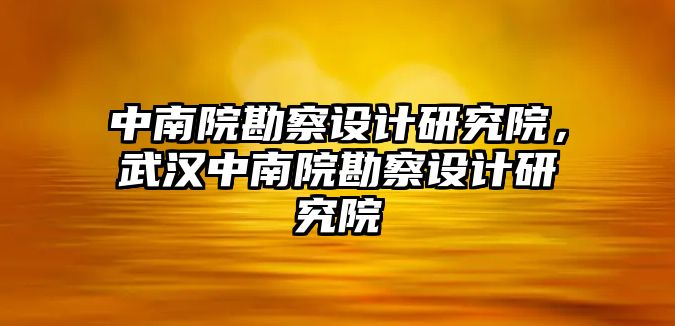 中南院勘察设计研究院，武汉中南院勘察设计研究院